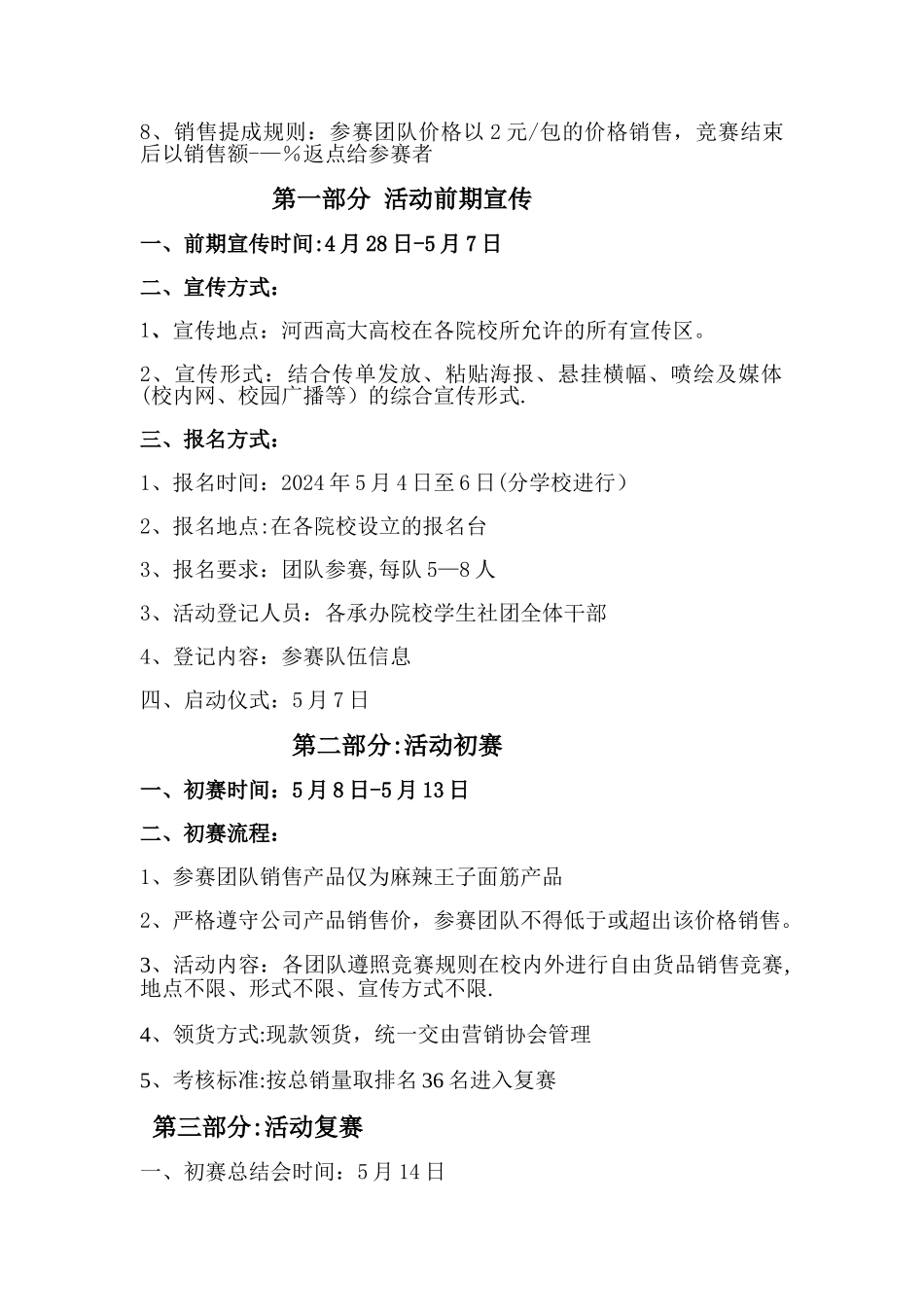 8、销售提成规则：参赛团队价格以 2 元/包的价格销售，竞赛结束后以销售额——%返点给参赛者

第一部分 活动前期宣传

一、前期宣传时间:4 月 28 日-5 月 7 日

二、宣传方式：

1、宣传地点：河西高大高校在各院校所允许的所有宣传区。

2、宣传形式：结合传单发放、粘贴海报、悬挂横幅、喷绘及媒体(校内网、校园广播等）的综合宣传形式.

三、报名方式：

1、报名时间：2024 年 5 月 4 日至 6 日(分学校进行）

2、报名地点:在各院校设立的报名台

3、报名要求：团队参赛,每队 5—8 人

3、活动登记人员：各承办院校学生社团全体干部

4、登记内容：参赛队伍信息

四、启动仪式：5 月 7 日

第二部分:活动初赛

一、初赛时间：5 月 8 日-5 月 13 日

二、初赛流程：

1、参赛团队销售产品仅为麻辣王子面筋产品

2、严格遵守公司产品销售价，参赛团队不得低于或超出该价格销售。

3、活动内容：各团队遵照竞赛规则在校内外进行自由货品销售竞赛,地点不限、形式不限、宣传方式不限.

4、领货方式:现款领货，统一交由营销协会管理

5、考核标准:按总销量取排名 36 名进入复赛

第三部分:活动复赛

一、初赛总结会时间：5 月 14 日